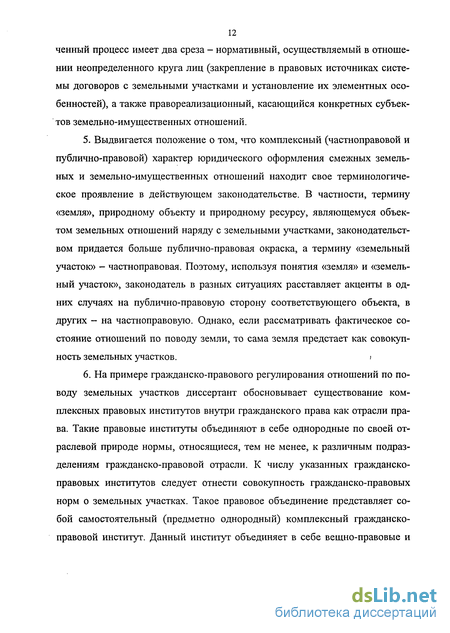 12

ченный процесс имеет два среза – нормативный, осуществляемый в отношении неопределенного круга лиц (закрепление в правовых источниках системы договоров с земельными участками и установление их элементных особенностей), а также правореализационный, касающийся конкретных субъектов земельно-имущественных отношений.

5. Выдвигается положение о том, что комплексный (частноправовой и публично-правовой) характер юридического оформления смежных земельных и земельно-имущественных отношений находит свое терминологическое проявление в действующем законодательстве. В частности, термину «земля», природному объекту и природному ресурсу, являющемуся объектом земельных отношений наряду с земельными участками, законодательством придается больше публично-правовая окраска, а термину «земельный участок» – частноправовая. Поэтому, используя понятия «земля» и «земельный участок», законодатель в разных ситуациях расставляет акценты в одних случаях на публично-правовую сторону соответствующего объекта, в других – на частноправовую. Однако, если рассматривать фактическое состояние отношений по поводу земли, то сама земля предстает как совокупность земельных участков.

6. На примере гражданско-правового регулирования отношений по поводу земельных участков диссертант обосновывает существование комплексных правовых институтов внутри гражданского права как отрасли права. Такие правовые институты объединяют в себе однородные по своей отраслевой природе нормы, относящиеся, тем не менее, к различным подразделениям гражданско-правовой отрасли. К числу указанных гражданско-правовых институтов следует отнести совокупность гражданско-правовых норм о земельных участках. Такое правовое объединение представляет собой самостоятельный (предметно однородный) комплексный гражданско-правовой институт. Данный институт объединяет в себе вещно-правовые и

dsLib.net
библиотека диссертаций